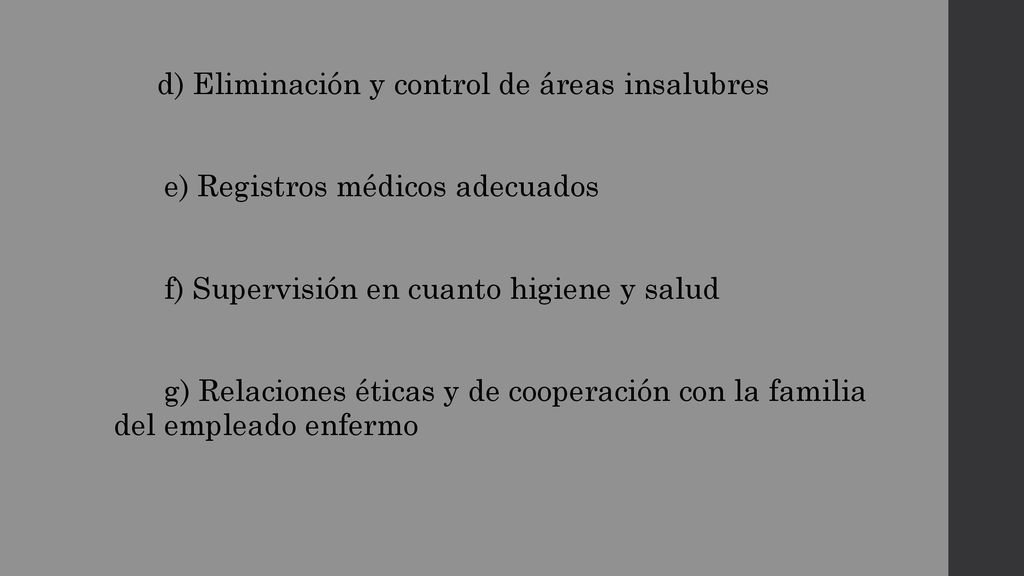 d) Eliminación y control de áreas insalubres

e) Registros médicos adecuados

f) Supervisión en cuanto higiene y salud

g) Relaciones éticas y de cooperación con la familia del empleado enfermo